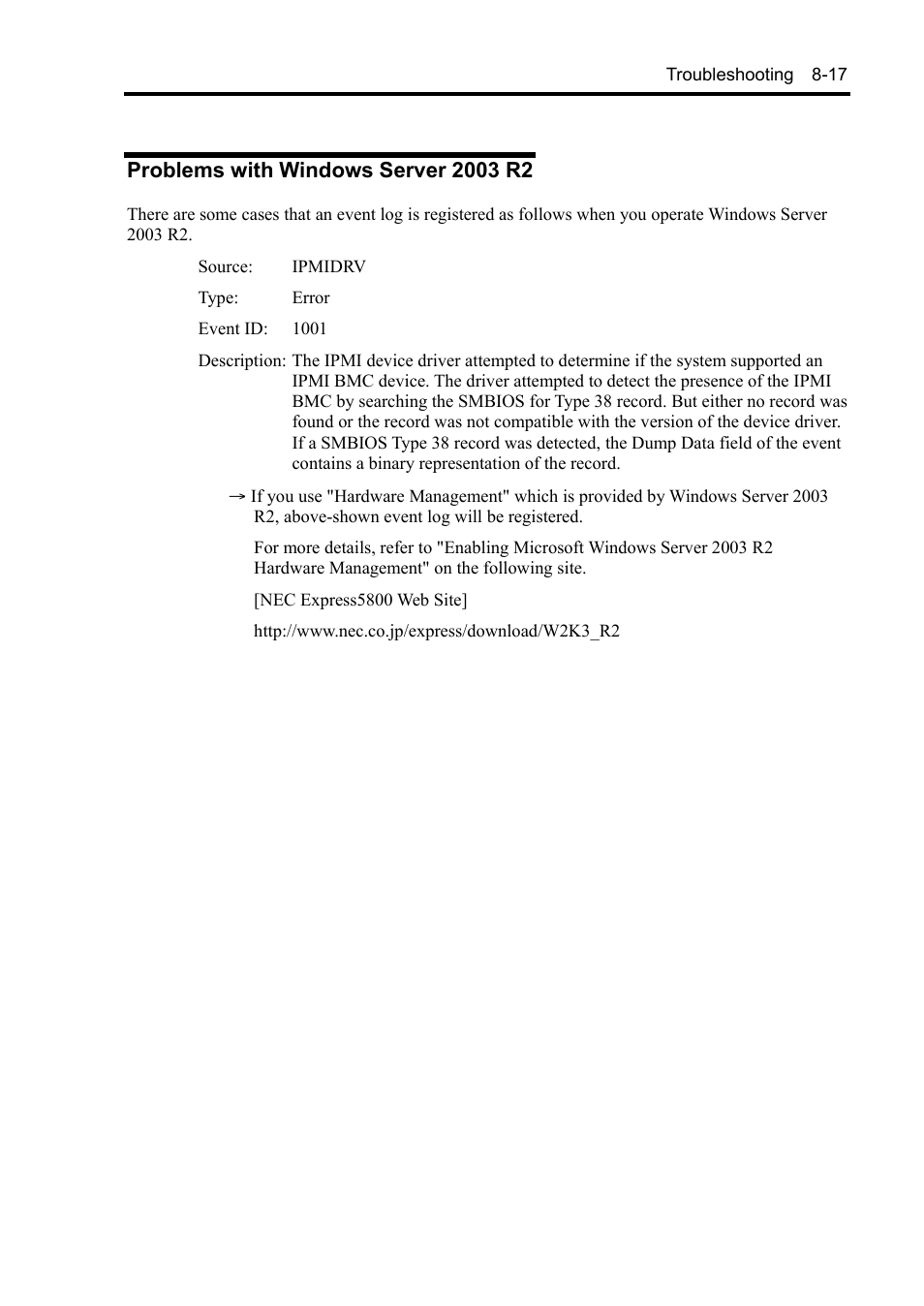 Troubleshooting 8-17

Problems with Windows Server 2003 R2

There are some cases that an event log is registered as follows when you operate Windows Server 2003 R2.

Source: IPMIDRV

Type: Error

Event ID: 1001

Description: The IPMI device driver attempted to determine if the system supported an IPMI BMC device. The driver attempted to detect the presence of the IPMI BMC by searching the SMBIOS for Type 38 record. But either no record was found or the record was not compatible with the version of the device driver. If a SMBIOS Type 38 record was detected, the Dump Data field of the event contains a binary representation of the record.

→ If you use "Hardware Management" which is provided by Windows Server 2003 R2, above-shown event log will be registered.

For more details, refer to "Enabling Microsoft Windows Server 2003 R2 Hardware Management" on the following site.

[NEC Express5800 Web Site]

http://www.nec.co.jp/express/download/W2K3_R2